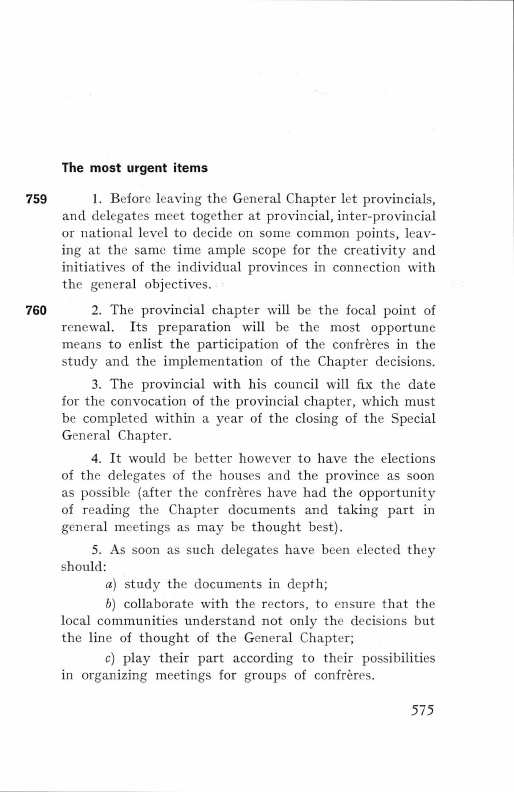 The most urgent items

759 1. Before leaving the General Chapter let provincials, and delegates meet together at provincial, inter-provincial or national level to decide on some common points, leaving at the same time ample scope for the creativity and initiatives of the individual provinces in connection with the general objectives.

760 2. The provincial chapter will be the focal point of renewal. Its preparation will be the most opportune means to enlist the participation of the confrères in the study and the implementation of the Chapter decisions.

3. The provincial with his council will fix the date for the convocation of the provincial chapter, which must be completed within a year of the closing of the Special General Chapter.

4. It would be better however to have the elections of the delegates of the houses and the province as soon as possible (after the confrères have had the opportunity of reading the Chapter documents and taking part in general meetings as may be thought best).

5. As soon as such delegates have been elected they should:

a) study the documents in depth;

b) collaborate with the rectors, to ensure that the local communities understand not only the decisions but the line of thought of the General Chapter;

c) play their part according to their possibilities in organizing meetings for groups of confrères.

575